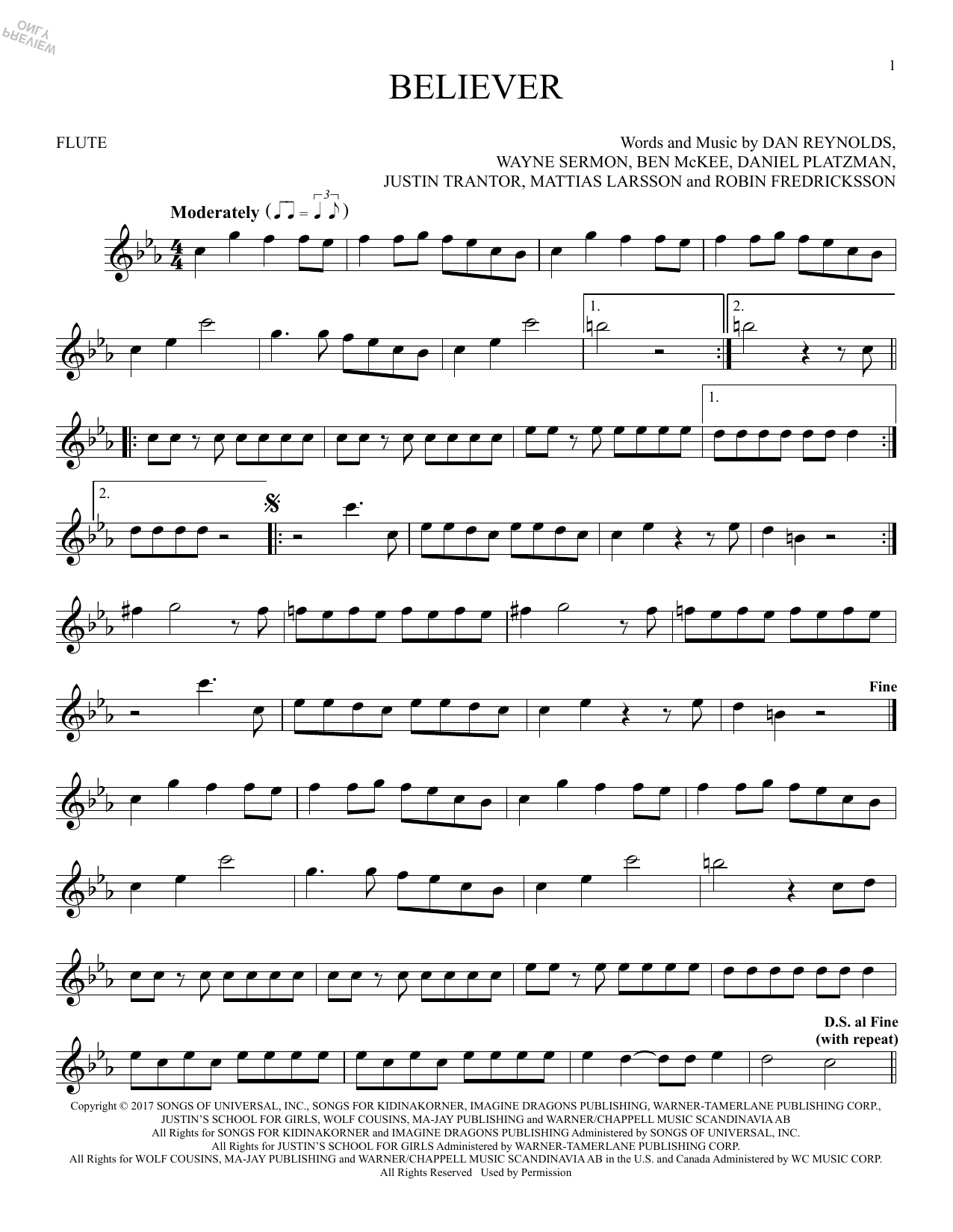 1

BELIEVER

FLUTE

Words and Music by DAN REYNOLDS,
WAYNE SERMON, BEN McKEE, DANIEL PLATZMAN,
JUSTIN TRANTOR, MATTIAS LARSSON and ROBIN FREDRICKSSON

Moderately

1.

2.

1.

2.

Fine

D.S. al Fine
(with repeat)

Copyright © 2017 SONGS OF UNIVERSAL, INC., SONGS FOR KIDINAKORNER, IMAGINE DRAGONS PUBLISHING, WARNER-TAMERLANE PUBLISHING CORP., JUSTIN'S SCHOOL FOR GIRLS, WOLF COUSINS, MA-JAY PUBLISHING and WARNER/CHAPPELL MUSIC SCANDINAVIA AB
All Rights for SONGS FOR KIDINAKORNER and IMAGINE DRAGONS PUBLISHING Administered by SONGS OF UNIVERSAL, INC.
All Rights for JUSTIN'S SCHOOL FOR GIRLS Administered by WARNER-TAMERLANE PUBLISHING CORP.
All Rights for WOLF COUSINS, MA-JAY PUBLISHING and WARNER/CHAPPELL MUSIC SCANDINAVIA AB in the U.S. and Canada Administered by WC MUSIC CORP.
All Rights Reserved Used by Permission

PREVIEW ONLY